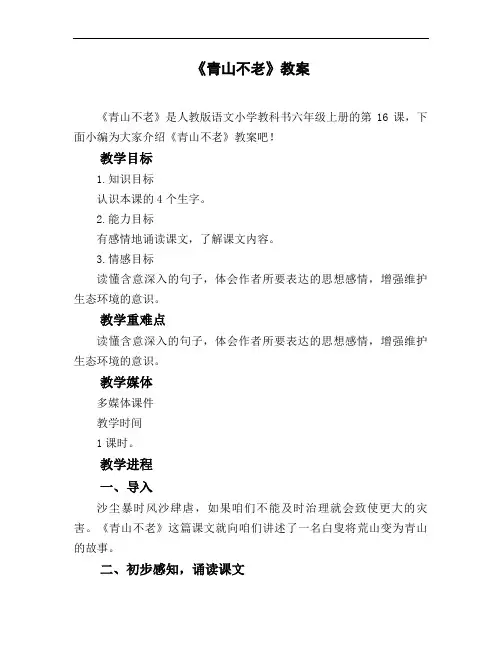 《青山不老》教案

《青山不老》是人教版语文小学教科书六年级上册的第 16 课，下面小编为大家介绍《青山不老》教案吧！

教学目标

1.知识目标

认识本课的 4 个生字。

2.能力目标

有感情地诵读课文，了解课文内容。

3.情感目标

读懂含意深入的句子，体会作者所要表达的思想感情，增强维护生态环境的意识。

教学重难点

读懂含意深入的句子，体会作者所要表达的思想感情，增强维护生态环境的意识。

教学媒体

多媒体课件

教学时间

1 课时。

教学进程

一、导入

沙尘暴时风沙肆虐，如果咱们不能及时治理就会致使更大的灾害。《青山不老》这篇课文就向咱们讲述了一名白叟将荒山变为青山的故事。

二、初步感知，诵读课文